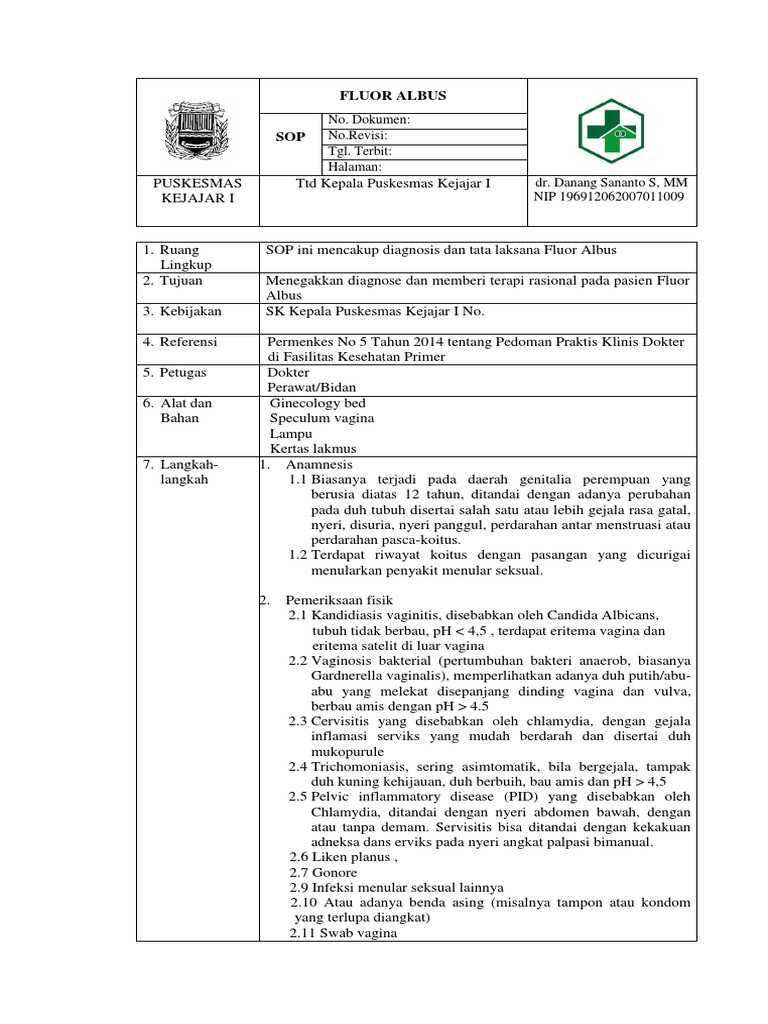 | | FLUOR ALBUS | | |
|---|---|---|---|
| | SOP | No. Dokumen: | |
| | | No.Revisi: | |
| | | Tgl. Terbit: | |
| | | Halaman: | |
| PUSKESMAS KEJAJAR I | Ttd Kepala Puskesmas Kejajar I | | dr. Danang Sananto S, MM NIP 196912062007011009 |

| | |
|---|---|
| 1. Ruang Lingkup | SOP ini mencakup diagnosis dan tata laksana Fluor Albus |
| 2. Tujuan | Menegakkan diagnose dan memberi terapi rasional pada pasien Fluor Albus |
| 3. Kebijakan | SK Kepala Puskesmas Kejajar I No. |
| 4. Referensi | Permenkes No 5 Tahun 2014 tentang Pedoman Praktis Klinis Dokter di Fasilitas Kesehatan Primer |
| 5. Petugas | Dokter Perawat/Bidan |
| 6. Alat dan Bahan | Ginecology bed Speculum vagina Lampu Kertas lakmus |
| 7. Langkah-langkah | 1. Anamnesis 1.1 Biasanya terjadi pada daerah genitalia perempuan yang berusia diatas 12 tahun, ditandai dengan adanya perubahan pada duh tubuh disertai salah satu atau lebih gejala rasa gatal, nyeri, disuria, nyeri panggul, perdarahan antar menstruasi atau perdarahan pasca-koitus. 1.2 Terdapat riwayat koitus dengan pasangan yang dicurigai menularkan penyakit menular seksual. 2. Pemeriksaan fisik 2.1 Kandidiasis vaginitis, disebabkan oleh Candida Albicans, tubuh tidak berbau, pH < 4,5 , terdapat eritema vagina dan eritema satelit di luar vagina 2.2 Vaginosis bakterial (pertumbuhan bakteri anaerob, biasanya Gardnerella vaginalis), memperlihatkan adanya duh putih/abu-abu yang melekat disepanjang dinding vagina dan vulva, berbau amis dengan pH > 4.5 2.3 Cervisitis yang disebabkan oleh chlamydia, dengan gejala inflamasi serviks yang mudah berdarah dan disertai duh mukopurule 2.4 Trichomoniasis, sering asimtomatik, bila bergejala, tampak duh kuning kehijauan, duh berbuih, bau amis dan pH > 4,5 2.5 Pelvic inflammatory disease (PID) yang disebabkan oleh Chlamydia, ditandai dengan nyeri abdomen bawah, dengan atau tanpa demam. Servisitis bisa ditandai dengan kekakuan adneksa dans erviks pada nyeri angkat palpasi bimanual. 2.6 Liken planus , 2.7 Gonore 2.9 Infeksi menular seksual lainnya 2.10 Atau adanya benda asing (misalnya tampon atau kondom yang terlupa diangkat) 2.11 Swab vagina |